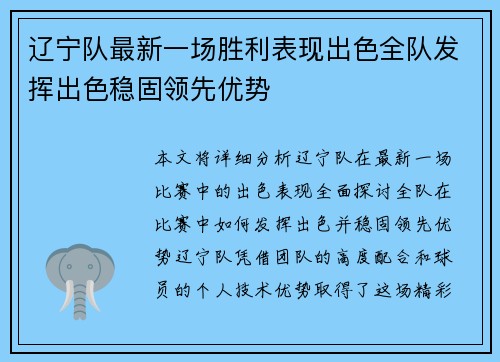 辽宁队最新一场胜利表现出色全队发挥出色稳固领先优势

本文将详细分析辽宁队在最新一场比赛中的出色表现全面探讨全队在比赛中如何发挥出色并稳固领先优势辽宁队凭借团队的高度配合和球员的个人技术优势取得了这场精彩